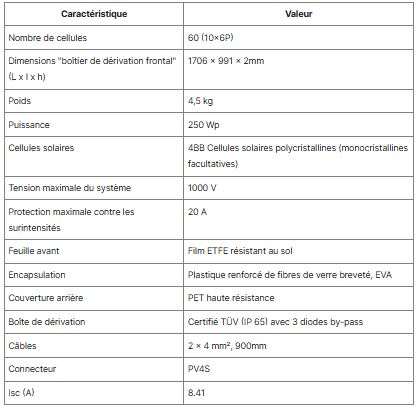 | Caractéristique | Valeur |
|---|---|
| Nombre de cellules | 60 (10×6P) |
| Dimensions "boîtier de dérivation frontal" (L x l x h) | 1706 × 991 × 2mm |
| Poids | 4,5 kg |
| Puissance | 250 Wp |
| Cellules solaires | 4BB Cellules solaires polycristallines (monocristallines facultatives) |
| Tension maximale du système | 1000 V |
| Protection maximale contre les surintensités | 20 A |
| Feuille avant | Film ETFE résistant au sol |
| Encapsulation | Plastique renforcé de fibres de verre breveté, EVA |
| Couverture arrière | PET haute résistance |
| Boîte de dérivation | Certifié TÜV (IP 65) avec 3 diodes by-pass |
| Câbles | 2 × 4 mm², 900mm |
| Connecteur | PV4S |
| Isc (A) | 8.41 |